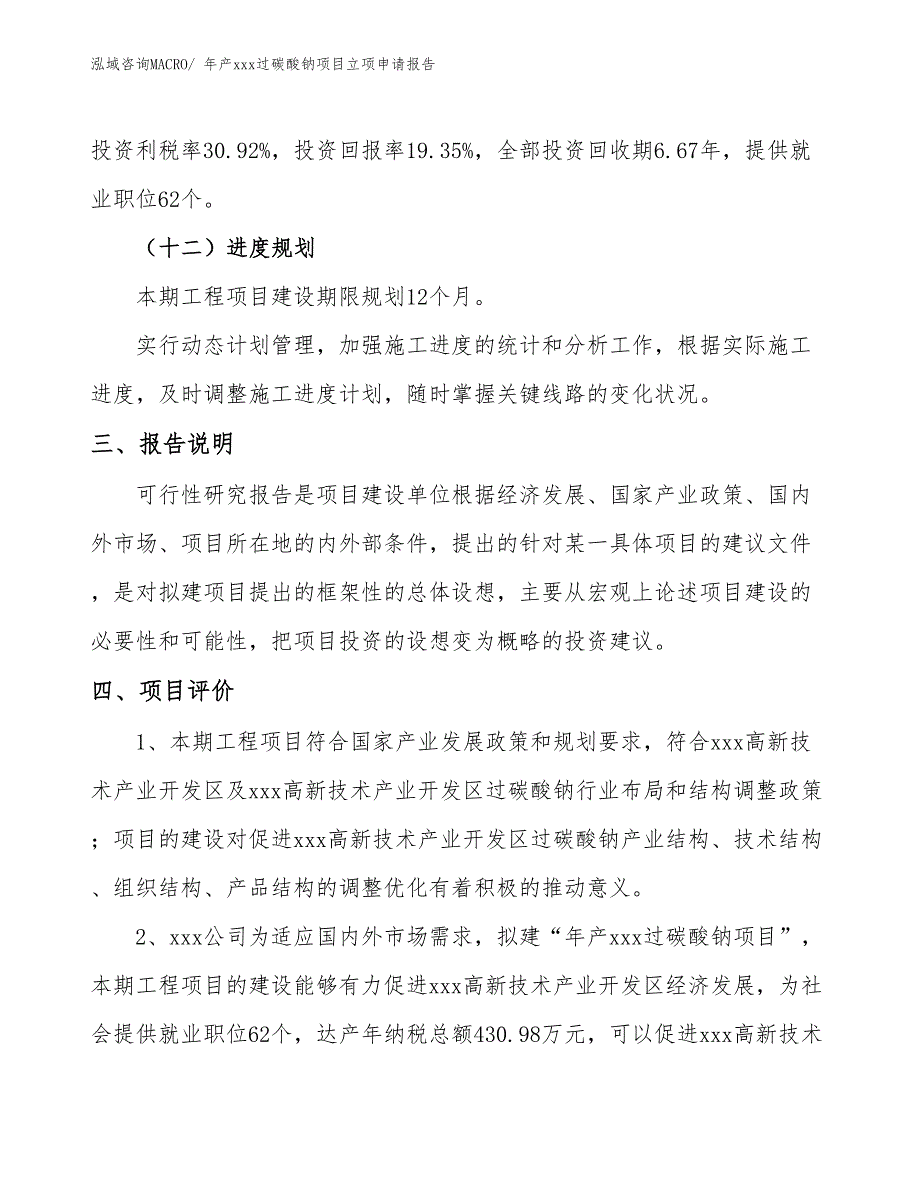 泓域咨询MACRO/ 年产xxx过碳酸钠项目立项申请报告

投资利税率30.92%，投资回报率19.35%，全部投资回收期6.67年，提供就业职位62个。

（十二）进度规划

本期工程项目建设期限规划12个月。

实行动态计划管理，加强施工进度的统计和分析工作，根据实际施工进度，及时调整施工进度计划，随时掌握关键线路的变化状况。

三、报告说明

可行性研究报告是项目建设单位根据经济发展、国家产业政策、国内外市场、项目所在地的内外部条件，提出的针对某一具体项目的建议文件，是对拟建项目提出的框架性的总体设想，主要从宏观上论述项目建设的必要性和可能性，把项目投资的设想变为概略的投资建议。

四、项目评价

1、本期工程项目符合国家产业发展政策和规划要求，符合xxx高新技术产业开发区及xxx高新技术产业开发区过碳酸钠行业布局和结构调整政策；项目的建设对促进xxx高新技术产业开发区过碳酸钠产业结构、技术结构、组织结构、产品结构的调整优化有着积极的推动意义。

2、xxx公司为适应国内外市场需求，拟建“年产xxx过碳酸钠项目”，本期工程项目的建设能够有力促进xxx高新技术产业开发区经济发展，为社会提供就业职位62个，达产年纳税总额430.98万元，可以促进xxx高新技术